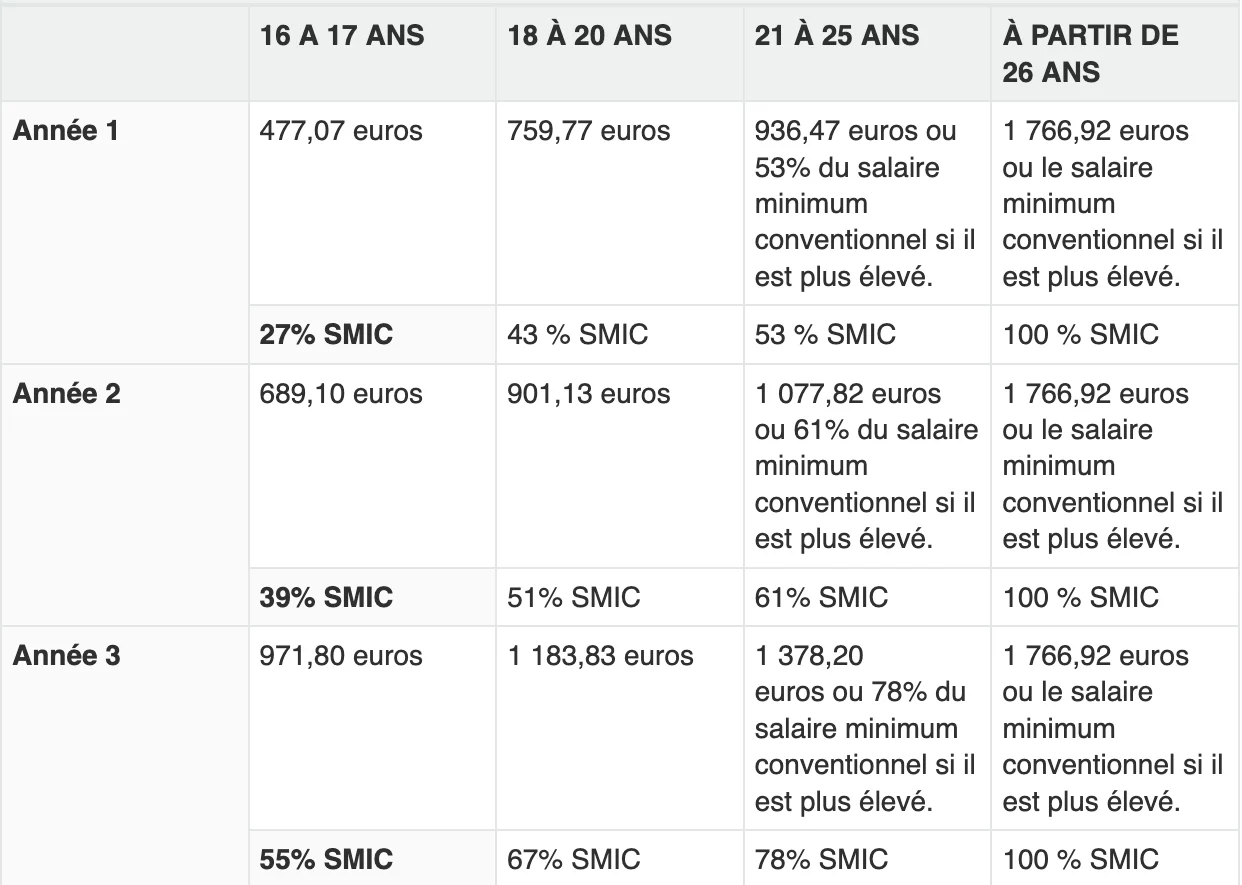 | | 16 A 17 ANS | 18 À 20 ANS | 21 À 25 ANS | À PARTIR DE 26 ANS |
|---|---|---|---|---|
| Année 1 | 477,07 euros | 759,77 euros | 936,47 euros ou 53% du salaire minimum conventionnel si il est plus élevé. | 1 766,92 euros ou le salaire minimum conventionnel si il est plus élevé. |
| | 27% SMIC | 43 % SMIC | 53 % SMIC | 100 % SMIC |
| Année 2 | 689,10 euros | 901,13 euros | 1 077,82 euros ou 61% du salaire minimum conventionnel si il est plus élevé. | 1 766,92 euros ou le salaire minimum conventionnel si il est plus élevé. |
| | 39% SMIC | 51% SMIC | 61% SMIC | 100 % SMIC |
| Année 3 | 971,80 euros | 1 183,83 euros | 1 378,20 euros ou 78% du salaire minimum conventionnel si il est plus élevé. | 1 766,92 euros ou le salaire minimum conventionnel si il est plus élevé. |
| | 55% SMIC | 67% SMIC | 78% SMIC | 100 % SMIC |